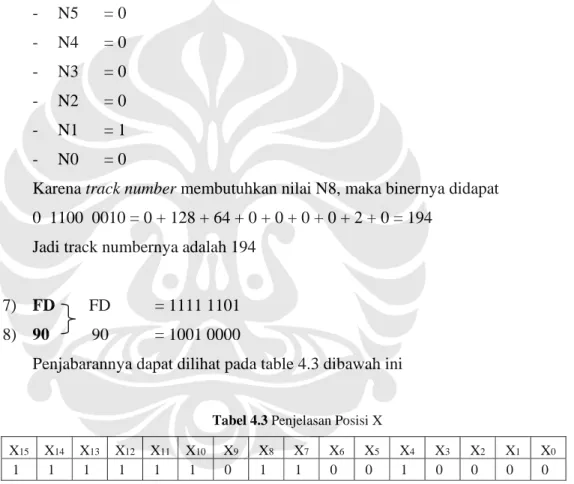 - N5 = 0

- N4 = 0

- N3 = 0

- N2 = 0

- N1 = 1

- N0 = 0

Karena track number membutuhkan nilai N8, maka binernya didapat

0 1100 0010 = 0 + 128 + 64 + 0 + 0 + 0 + 0 + 2 + 0 = 194

Jadi track numbernya adalah 194

7) FD FD = 1111 1101

8) 90 90 = 1001 0000

Penjabarannya dapat dilihat pada table 4.3 dibawah ini

Tabel 4.3 Penjelasan Posisi X

| $X_{15}$ | $X_{14}$ | $X_{13}$ | $X_{12}$ | $X_{11}$ | $X_{10}$ | $X_9$ | $X_8$ | $X_7$ | $X_6$ | $X_5$ | $X_4$ | $X_3$ | $X_2$ | $X_1$ | $X_0$ |
|---|---|---|---|---|---|---|---|---|---|---|---|---|---|---|---|
| 1 | 1 | 1 | 1 | 1 | 1 | 0 | 1 | 1 | 0 | 0 | 1 | 0 | 0 | 0 | 0 |